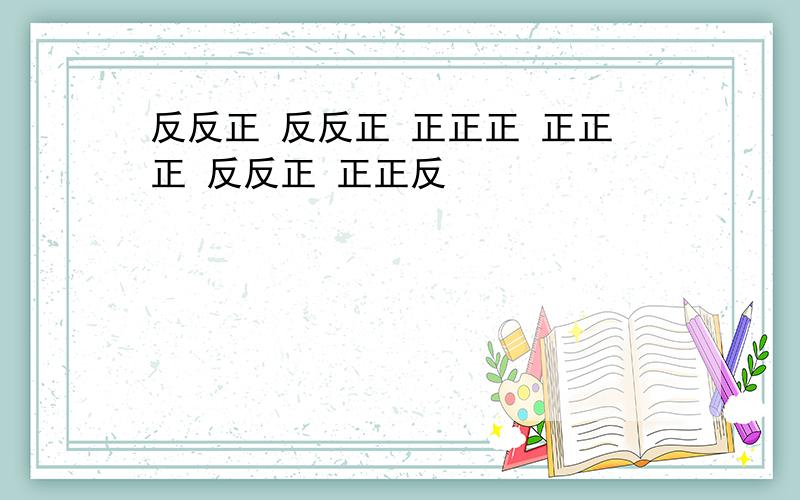 反反正 反反正 正正正 正正正 反反正 正正反